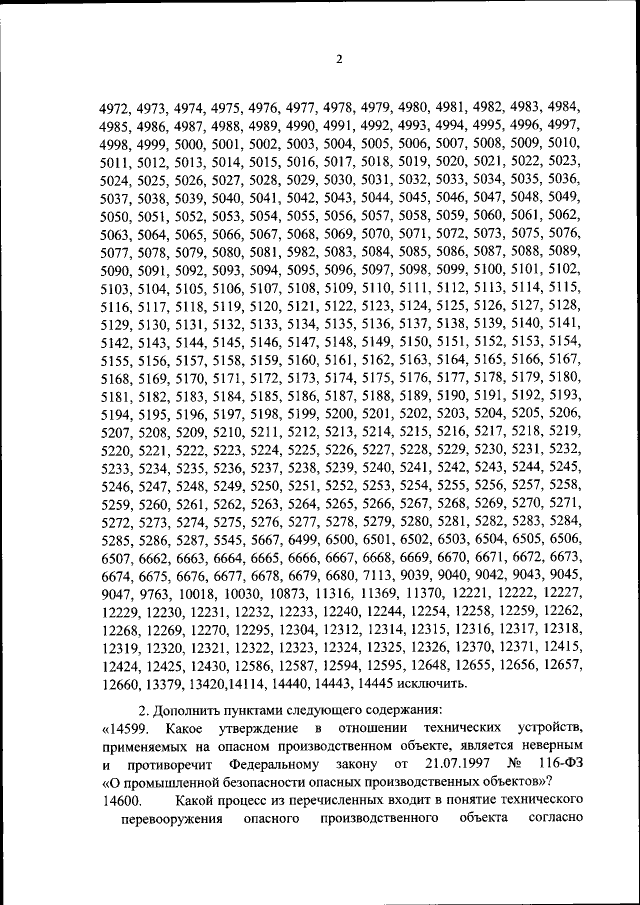 2

4972, 4973, 4974, 4975, 4976, 4977, 4978, 4979, 4980, 4981, 4982, 4983, 4984, 4985, 4986, 4987, 4988, 4989, 4990, 4991, 4992, 4993, 4994, 4995, 4996, 4997, 4998, 4999, 5000, 5001, 5002, 5003, 5004, 5005, 5006, 5007, 5008, 5009, 5010, 5011, 5012, 5013, 5014, 5015, 5016, 5017, 5018, 5019, 5020, 5021, 5022, 5023, 5024, 5025, 5026, 5027, 5028, 5029, 5030, 5031, 5032, 5033, 5034, 5035, 5036, 5037, 5038, 5039, 5040, 5041, 5042, 5043, 5044, 5045, 5046, 5047, 5048, 5049, 5050, 5051, 5052, 5053, 5054, 5055, 5056, 5057, 5058, 5059, 5060, 5061, 5062, 5063, 5064, 5065, 5066, 5067, 5068, 5069, 5070, 5071, 5072, 5073, 5075, 5076, 5077, 5078, 5079, 5080, 5081, 5982, 5083, 5084, 5085, 5086, 5087, 5088, 5089, 5090, 5091, 5092, 5093, 5094, 5095, 5096, 5097, 5098, 5099, 5100, 5101, 5102, 5103, 5104, 5105, 5106, 5107, 5108, 5109, 5110, 5111, 5112, 5113, 5114, 5115, 5116, 5117, 5118, 5119, 5120, 5121, 5122, 5123, 5124, 5125, 5126, 5127, 5128, 5129, 5130, 5131, 5132, 5133, 5134, 5135, 5136, 5137, 5138, 5139, 5140, 5141, 5142, 5143, 5144, 5145, 5146, 5147, 5148, 5149, 5150, 5151, 5152, 5153, 5154, 5155, 5156, 5157, 5158, 5159, 5160, 5161, 5162, 5163, 5164, 5165, 5166, 5167, 5168, 5169, 5170, 5171, 5172, 5173, 5174, 5175, 5176, 5177, 5178, 5179, 5180, 5181, 5182, 5183, 5184, 5185, 5186, 5187, 5188, 5189, 5190, 5191, 5192, 5193, 5194, 5195, 5196, 5197, 5198, 5199, 5200, 5201, 5202, 5203, 5204, 5205, 5206, 5207, 5208, 5209, 5210, 5211, 5212, 5213, 5214, 5215, 5216, 5217, 5218, 5219, 5220, 5221, 5222, 5223, 5224, 5225, 5226, 5227, 5228, 5229, 5230, 5231, 5232, 5233, 5234, 5235, 5236, 5237, 5238, 5239, 5240, 5241, 5242, 5243, 5244, 5245, 5246, 5247, 5248, 5249, 5250, 5251, 5252, 5253, 5254, 5255, 5256, 5257, 5258, 5259, 5260, 5261, 5262, 5263, 5264, 5265, 5266, 5267, 5268, 5269, 5270, 5271, 5272, 5273, 5274, 5275, 5276, 5277, 5278, 5279, 5280, 5281, 5282, 5283, 5284, 5285, 5286, 5287, 5545, 5667, 6499, 6500, 6501, 6502, 6503, 6504, 6505, 6506, 6507, 6662, 6663, 6664, 6665, 6666, 6667, 6668, 6669, 6670, 6671, 6672, 6673, 6674, 6675, 6676, 6677, 6678, 6679, 6680, 7113, 9039, 9040, 9042, 9043, 9045, 9047, 9763, 10018, 10030, 10873, 11316, 11369, 11370, 12221, 12222, 12227, 12229, 12230, 12231, 12232, 12233, 12240, 12244, 12254, 12258, 12259, 12262, 12268, 12269, 12270, 12295, 12304, 12312, 12314, 12315, 12316, 12317, 12318, 12319, 12320, 12321, 12322, 12323, 12324, 12325, 12326, 12370, 12371, 12415, 12424, 12425, 12430, 12586, 12587, 12594, 12595, 12648, 12655, 12656, 12657, 12660, 13379, 13420,14114, 14440, 14443, 14445 исключить.

2. Дополнить пунктами следующего содержания:
«14599. Какое утверждение в отношении технических устройств, применяемых на опасном производственном объекте, является неверным и противоречит Федеральному закону от 21.07.1997 № 116-ФЗ «О промышленной безопасности опасных производственных объектов»?
14600. Какой процесс из перечисленных входит в понятие технического перевооружения опасного производственного объекта согласно